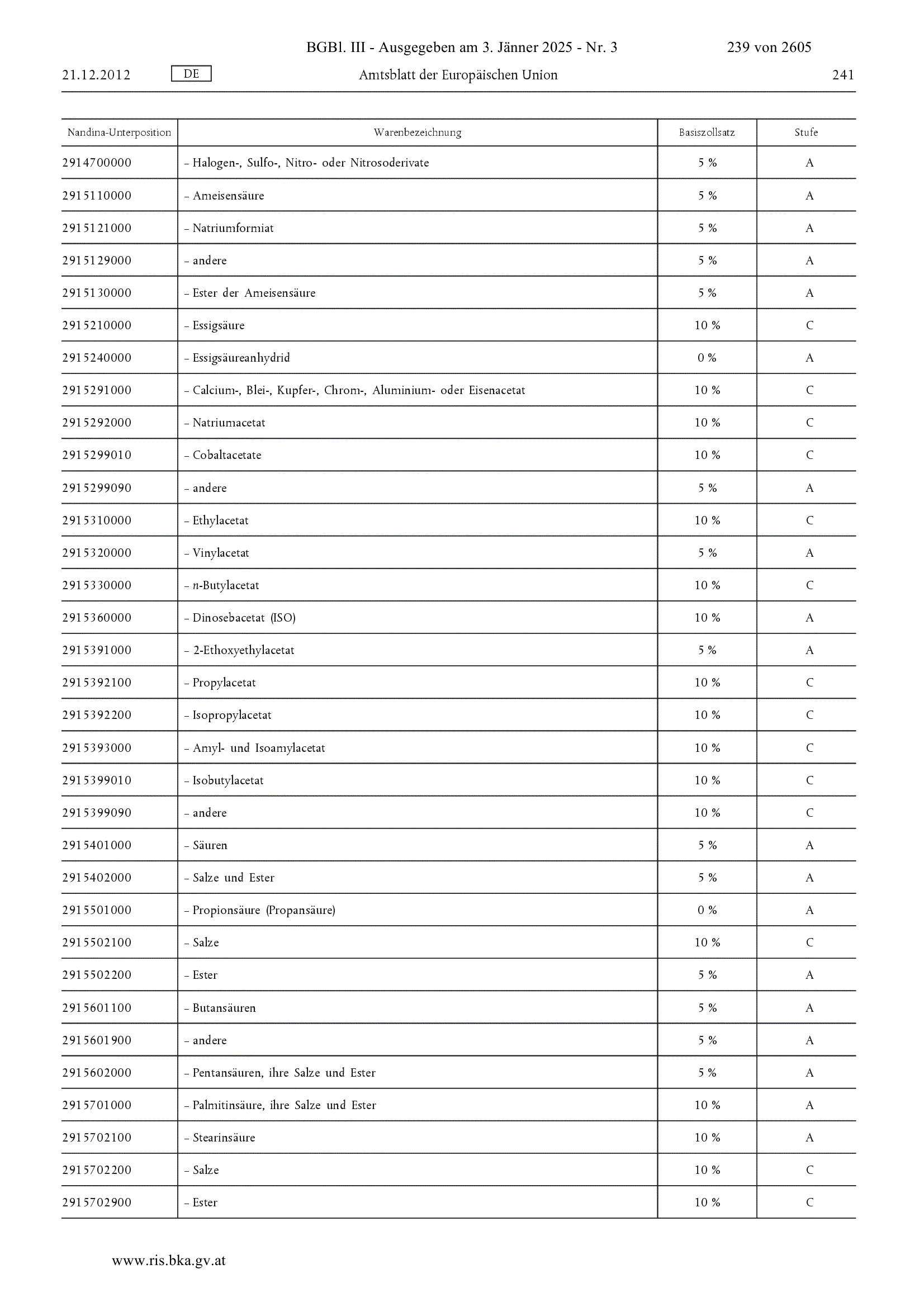 BGBl. III - Ausgegeben am 3. Jänner 2025 - Nr. 3 239 von 2605

21.12.2012 DE Amtsblatt der Europäischen Union 241

| Nandina-Unterposition | Warenbezeichnung | Basiszollsatz | Stufe |
|---|---|---|---|
| 2914700000 | – Halogen-, Sulfo-, Nitro- oder Nitrosoderivate | 5 % | A |
| 2915110000 | – Ameisensäure | 5 % | A |
| 2915121000 | – Natriumformiat | 5 % | A |
| 2915129000 | – andere | 5 % | A |
| 2915130000 | – Ester der Ameisensäure | 5 % | A |
| 2915210000 | – Essigsäure | 10 % | C |
| 2915240000 | – Essigsäureanhydrid | 0 % | A |
| 2915291000 | – Calcium-, Blei-, Kupfer-, Chrom-, Aluminium- oder Eisenacetat | 10 % | C |
| 2915292000 | – Natriumacetat | 10 % | C |
| 2915299010 | – Cobaltacetate | 10 % | C |
| 2915299090 | – andere | 5 % | A |
| 2915310000 | – Ethylacetat | 10 % | C |
| 2915320000 | – Vinylacetat | 5 % | A |
| 2915330000 | – n-Butylacetat | 10 % | C |
| 2915360000 | – Dinosebacetat (ISO) | 10 % | A |
| 2915391000 | – 2-Ethoxyethylacetat | 5 % | A |
| 2915392100 | – Propylacetat | 10 % | C |
| 2915392200 | – Isopropylacetat | 10 % | C |
| 2915393000 | – Amyl- und Isoamylacetat | 10 % | C |
| 2915399010 | – Isobutylacetat | 10 % | C |
| 2915399090 | – andere | 10 % | C |
| 2915401000 | – Säuren | 5 % | A |
| 2915402000 | – Salze und Ester | 5 % | A |
| 2915501000 | – Propionsäure (Propansäure) | 0 % | A |
| 2915502100 | – Salze | 10 % | C |
| 2915502200 | – Ester | 5 % | A |
| 2915601100 | – Butansäuren | 5 % | A |
| 2915601900 | – andere | 5 % | A |
| 2915602000 | – Pentansäuren, ihre Salze und Ester | 5 % | A |
| 2915701000 | – Palmitinsäure, ihre Salze und Ester | 10 % | A |
| 2915702100 | – Stearinsäure | 10 % | A |
| 2915702200 | – Salze | 10 % | C |
| 2915702900 | – Ester | 10 % | C |

www.ris.bka.gv.at